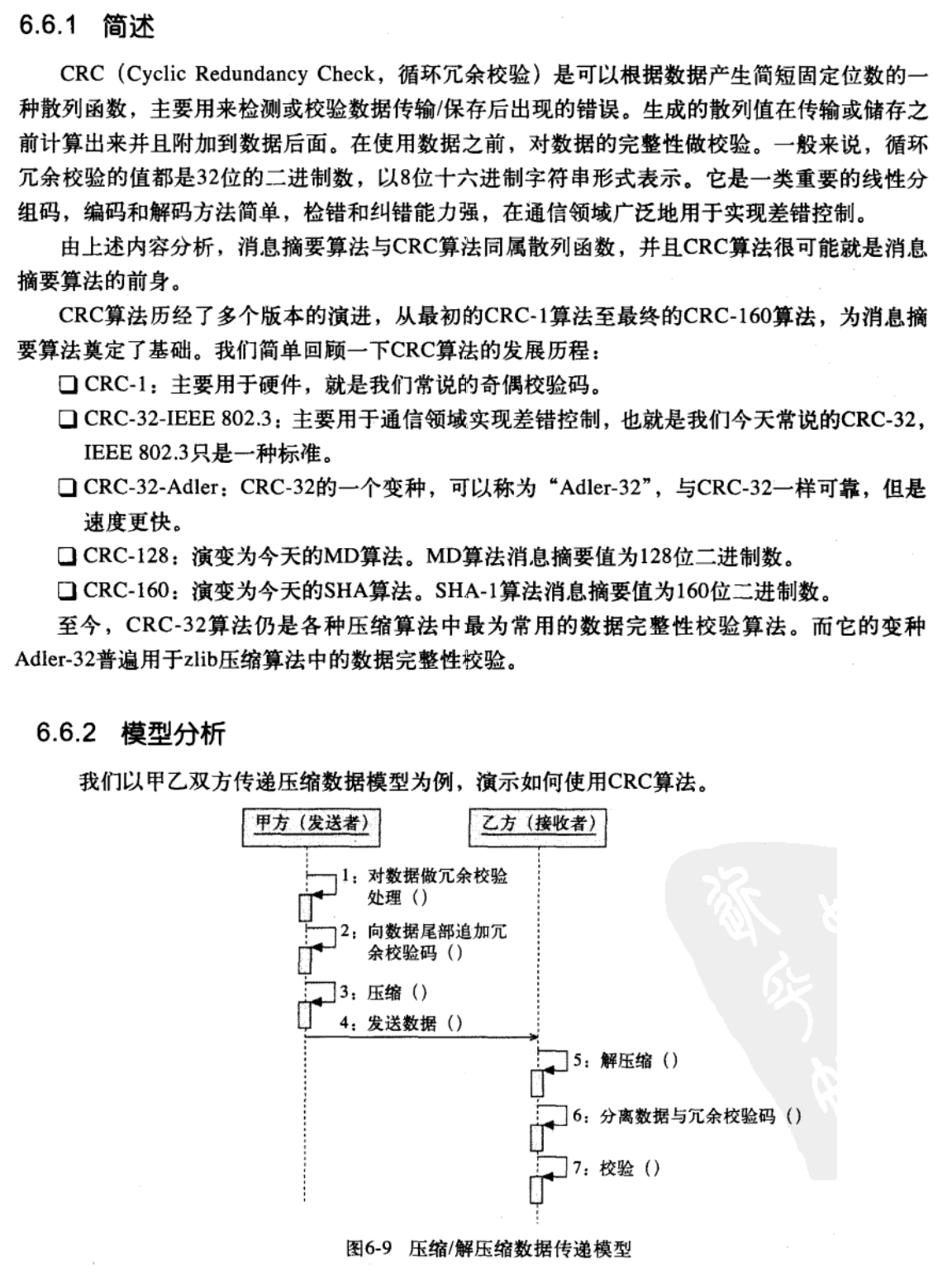 6.6.1 简述

CRC（Cyclic Redundancy Check，循环冗余校验）是可以根据数据产生简短固定位数的一种散列函数，主要用来检测或校验数据传输/保存后出现的错误。生成的散列值在传输或储存之前计算出来并且附加到数据后面。在使用数据之前，对数据的完整性做校验。一般来说，循环冗余校验的值都是32位的二进制数，以8位十六进制字符串形式表示。它是一类重要的线性分组码，编码和解码方法简单，检错和纠错能力强，在通信领域广泛地用于实现差错控制。

由上述内容分析，消息摘要算法与CRC算法同属散列函数，并且CRC算法很可能就是消息摘要算法的前身。

CRC算法历经了多个版本的演进，从最初的CRC-1算法至最终的CRC-160算法，为消息摘要算法奠定了基础。我们简单回顾一下CRC算法的发展历程：

❑ CRC-1：主要用于硬件，就是我们常说的奇偶校验码。
❑ CRC-32-IEEE 802.3：主要用于通信领域实现差错控制，也就是我们今天常说的CRC-32，IEEE 802.3只是一种标准。
❑ CRC-32-Adler：CRC-32的一个变种，可以称为“Adler-32”，与CRC-32一样可靠，但是速度更快。
❑ CRC-128：演变为今天的MD算法。MD算法消息摘要值为128位二进制数。
❑ CRC-160：演变为今天的SHA算法。SHA-1算法消息摘要值为160位二进制数。

至今，CRC-32算法仍是各种压缩算法中最为常用的数据完整性校验算法。而它的变种Adler-32普遍用于zlib压缩算法中的数据完整性校验。

6.6.2 模型分析

我们以甲乙双方传递压缩数据模型为例，演示如何使用CRC算法。

甲方（发送者）
乙方（接收者）
1：对数据做冗余校验处理（）
2：向数据尾部追加冗余校验码（）
3：压缩（）
4：发送数据（）
5：解压缩（）
6：分离数据与冗余校验码（）
7：校验（）

图6-9 压缩/解压缩数据传递模型